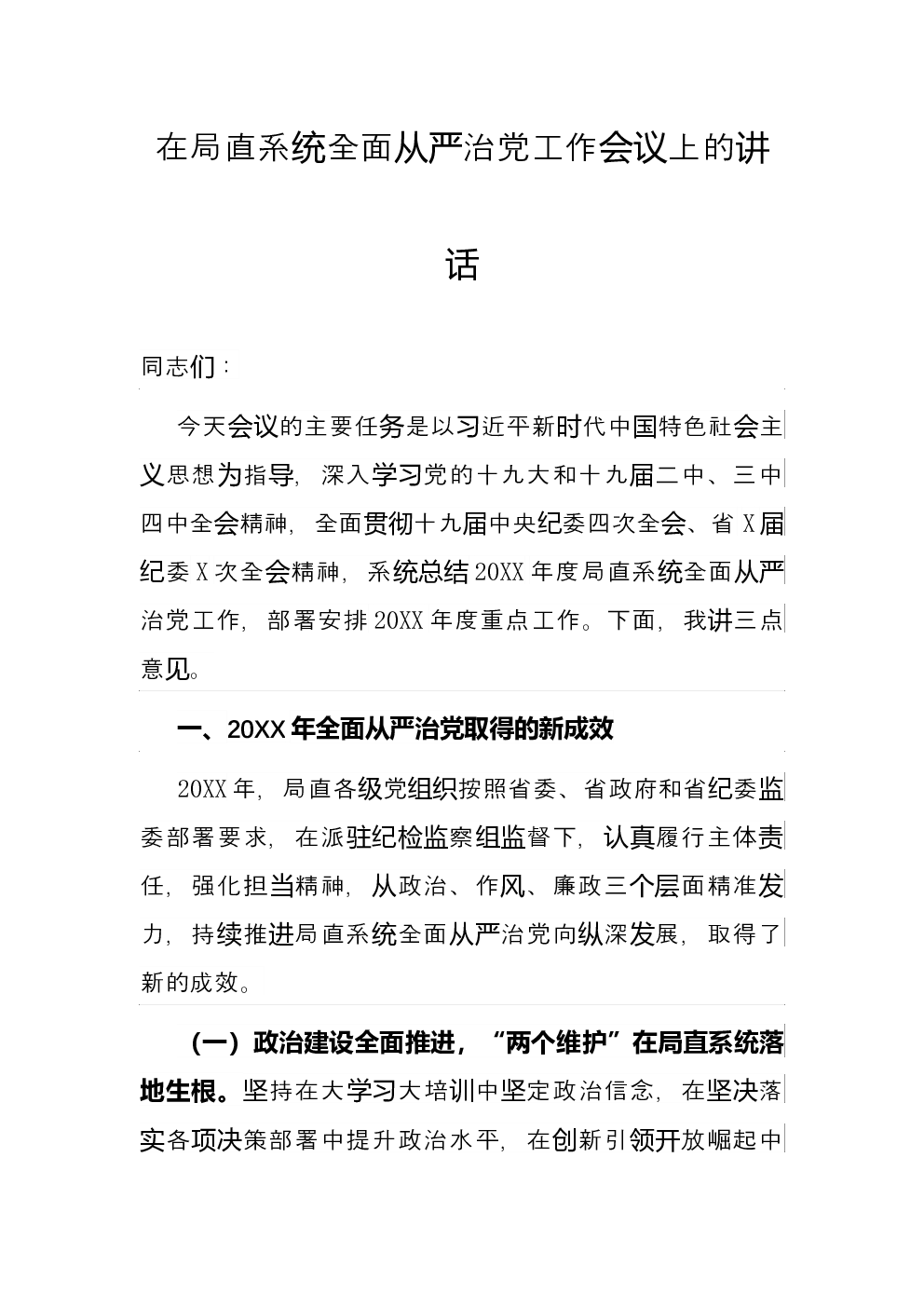 在局直系统全面从严治党工作会议上的讲话

同志们：

今天会议的主要任务是以习近平新时代中国特色社会主义思想为指导，深入学习党的十九大和十九届二中、三中四中全会精神，全面贯彻十九届中央纪委四次全会、省X届纪委X次全会精神，系统总结20XX年度局直系统全面从严治党工作，部署安排20XX年度重点工作。下面，我讲三点意见。

一、20XX年全面从严治党取得的新成效

20XX年，局直各级党组织按照省委、省政府和省纪委监委部署要求，在派驻纪检监察组监督下，认真履行主体责任，强化担当精神，从政治、作风、廉政三个层面精准发力，持续推进局直系统全面从严治党向纵深发展，取得了新的成效。

（一）政治建设全面推进，“两个维护”在局直系统落地生根。坚持在大学习大培训中坚定政治信念，在坚决落实各项决策部署中提升政治水平，在创新引领开放崛起中